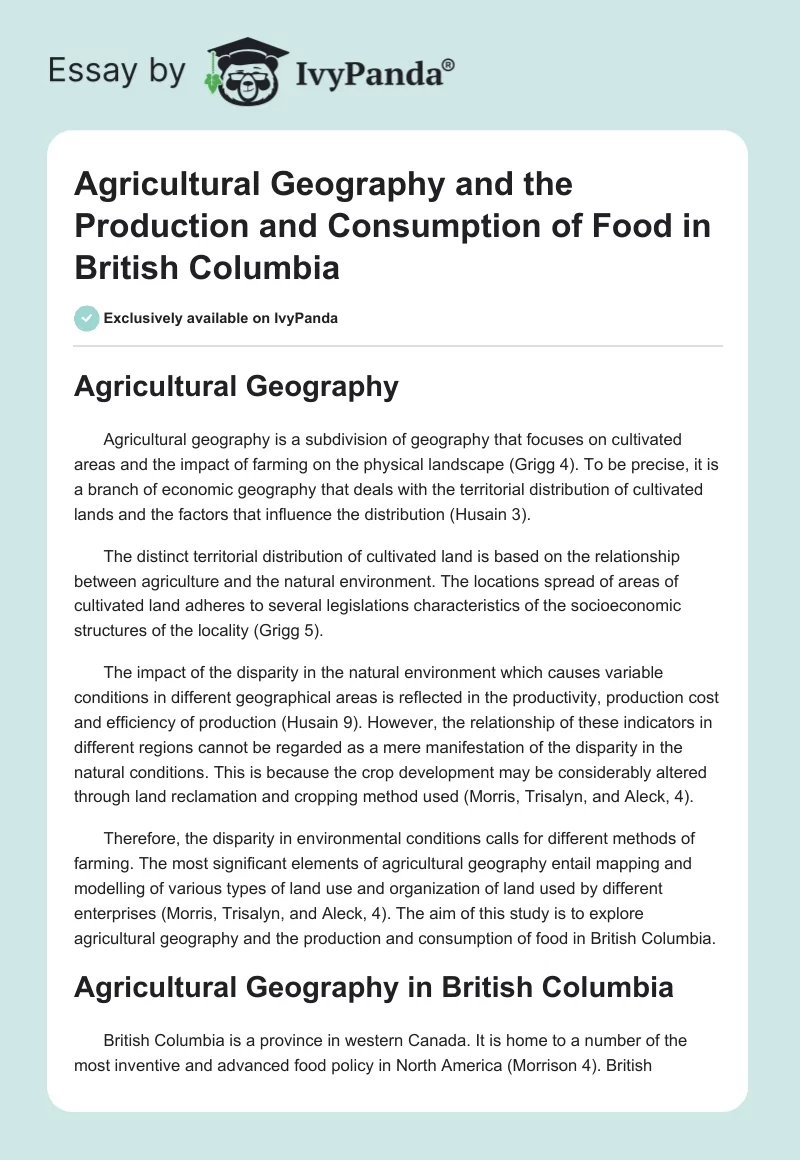 Essay by IvyPanda®

Agricultural Geography and the Production and Consumption of Food in British Columbia

Exclusively available on IvyPanda

Agricultural Geography

Agricultural geography is a subdivision of geography that focuses on cultivated areas and the impact of farming on the physical landscape (Grigg 4). To be precise, it is a branch of economic geography that deals with the territorial distribution of cultivated lands and the factors that influence the distribution (Husain 3).

The distinct territorial distribution of cultivated land is based on the relationship between agriculture and the natural environment. The locations spread of areas of cultivated land adheres to several legislations characteristics of the socioeconomic structures of the locality (Grigg 5).

The impact of the disparity in the natural environment which causes variable conditions in different geographical areas is reflected in the productivity, production cost and efficiency of production (Husain 9). However, the relationship of these indicators in different regions cannot be regarded as a mere manifestation of the disparity in the natural conditions. This is because the crop development may be considerably altered through land reclamation and cropping method used (Morris, Trisalyn, and Aleck, 4).

Therefore, the disparity in environmental conditions calls for different methods of farming. The most significant elements of agricultural geography entail mapping and modelling of various types of land use and organization of land used by different enterprises (Morris, Trisalyn, and Aleck, 4). The aim of this study is to explore agricultural geography and the production and consumption of food in British Columbia.

Agricultural Geography in British Columbia

British Columbia is a province in western Canada. It is home to a number of the most inventive and advanced food policy in North America (Morrison 4). British